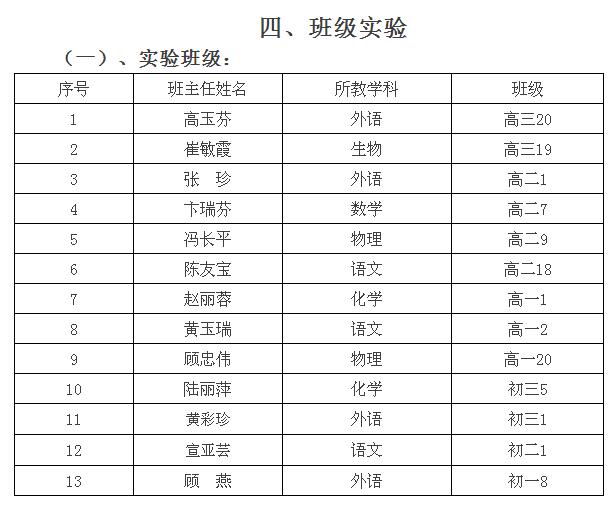 四、班级实验

（一）、实验班级：

| 序号 | 班主任姓名 | 所教学科 | 班级 |
|---|---|---|---|
| 1 | 高玉芬 | 外语 | 高三20 |
| 2 | 崔敏霞 | 生物 | 高三19 |
| 3 | 张　珍 | 外语 | 高二1 |
| 4 | 卞瑞芬 | 数学 | 高二7 |
| 5 | 冯长平 | 物理 | 高二9 |
| 6 | 陈友宝 | 语文 | 高二18 |
| 7 | 赵丽蓉 | 化学 | 高一1 |
| 8 | 黄玉瑞 | 语文 | 高一2 |
| 9 | 顾忠伟 | 物理 | 高一20 |
| 10 | 陆丽萍 | 化学 | 初三5 |
| 11 | 黄彩珍 | 外语 | 初三1 |
| 12 | 宣亚芸 | 语文 | 初二1 |
| 13 | 顾　燕 | 外语 | 初一8 |